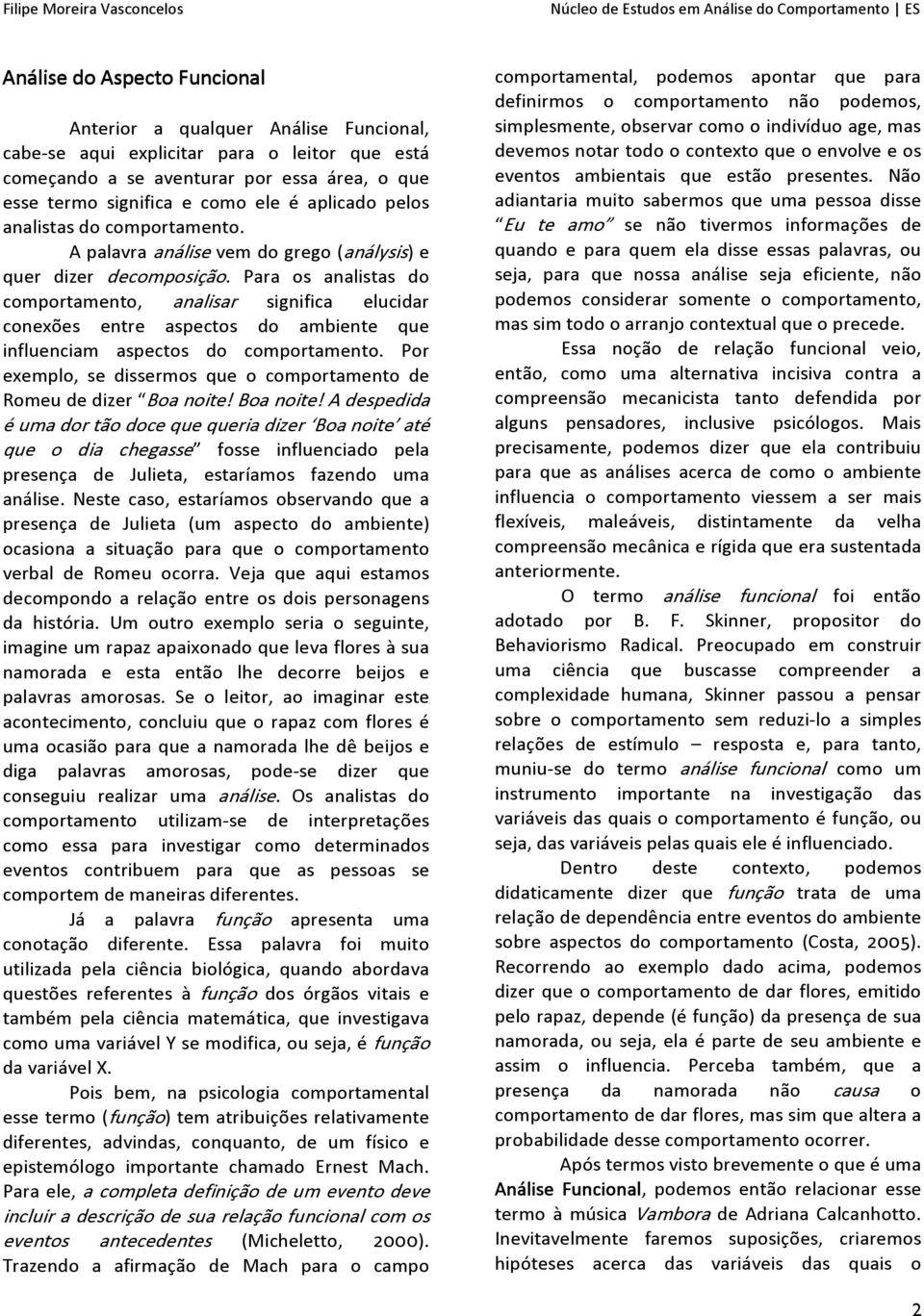 Filipe Moreira Vasconcelos

Núcleo de Estudos em Análise do Comportamento | ES

Análise do Aspecto Funcional

Anterior a qualquer Análise Funcional, cabe-se aqui explicitar para o leitor que está começando a se aventurar por essa área, o que esse termo significa e como ele é aplicado pelos analistas do comportamento.

A palavra análise vem do grego (análysis) e quer dizer decomposição. Para os analistas do comportamento, analisar significa elucidar conexões entre aspectos do ambiente que influenciam aspectos do comportamento. Por exemplo, se dissermos que o comportamento de Romeu de dizer "Boa noite! Boa noite! A despedida é uma dor tão doce que queria dizer 'Boa noite' até que o dia chegasse" fosse influenciado pela presença de Julieta, estaríamos fazendo uma análise. Neste caso, estaríamos observando que a presença de Julieta (um aspecto do ambiente) ocasiona a situação para que o comportamento verbal de Romeu ocorra. Veja que aqui estamos decompondo a relação entre os dois personagens da história. Um outro exemplo seria o seguinte, imagine um rapaz apaixonado que leva flores à sua namorada e esta então lhe decorre beijos e palavras amorosas. Se o leitor, ao imaginar este acontecimento, concluiu que o rapaz com flores é uma ocasião para que a namorada lhe dê beijos e diga palavras amorosas, pode-se dizer que conseguiu realizar uma análise. Os analistas do comportamento utilizam-se de interpretações como essa para investigar como determinados eventos contribuem para que as pessoas se comportem de maneiras diferentes.

Já a palavra função apresenta uma conotação diferente. Essa palavra foi muito utilizada pela ciência biológica, quando abordava questões referentes à função dos órgãos vitais e também pela ciência matemática, que investigava como uma variável Y se modifica, ou seja, é função da variável X.

Pois bem, na psicologia comportamental esse termo (função) tem atribuições relativamente diferentes, advindas, conquanto, de um físico e epistemólogo importante chamado Ernest Mach. Para ele, a completa definição de um evento deve incluir a descrição de sua relação funcional com os eventos antecedentes (Micheletto, 2000). Trazendo a afirmação de Mach para o campo comportamental, podemos apontar que para definirmos o comportamento não podemos, simplesmente, observar como o indivíduo age, mas devemos notar todo o contexto que o envolve e os eventos ambientais que estão presentes. Não adiantaria muito sabermos que uma pessoa disse "Eu te amo" se não tivermos informações de quando e para quem ela disse essas palavras, ou seja, para que nossa análise seja eficiente, não podemos considerar somente o comportamento, mas sim todo o arranjo contextual que o precede.

Essa noção de relação funcional veio, então, como uma alternativa incisiva contra a compreensão mecanicista tanto defendida por alguns pensadores, inclusive psicólogos. Mais precisamente, podemos dizer que ela contribuiu para que as análises acerca de como o ambiente influencia o comportamento viessem a ser mais flexíveis, maleáveis, distintamente da velha compreensão mecânica e rígida que era sustentada anteriormente.

O termo análise funcional foi então adotado por B. F. Skinner, propositor do Behaviorismo Radical. Preocupado em construir uma ciência que buscasse compreender a complexidade humana, Skinner passou a pensar sobre o comportamento sem reduzi-lo a simples relações de estímulo – resposta e, para tanto, muniu-se do termo análise funcional como um instrumento importante na investigação das variáveis das quais o comportamento é função, ou seja, das variáveis pelas quais ele é influenciado.

Dentro deste contexto, podemos didaticamente dizer que função trata de uma relação de dependência entre eventos do ambiente sobre aspectos do comportamento (Costa, 2005). Recorrendo ao exemplo dado acima, podemos dizer que o comportamento de dar flores, emitido pelo rapaz, depende (é função) da presença de sua namorada, ou seja, ela é parte de seu ambiente e assim o influencia. Perceba também, que a presença da namorada não causa o comportamento de dar flores, mas sim que altera a probabilidade desse comportamento ocorrer.

Após termos visto brevemente o que é uma Análise Funcional, podemos então relacionar esse termo à música Vambora de Adriana Calcanhotto. Inevitavelmente faremos suposições, criaremos hipóteses acerca das variáveis das quais o

2